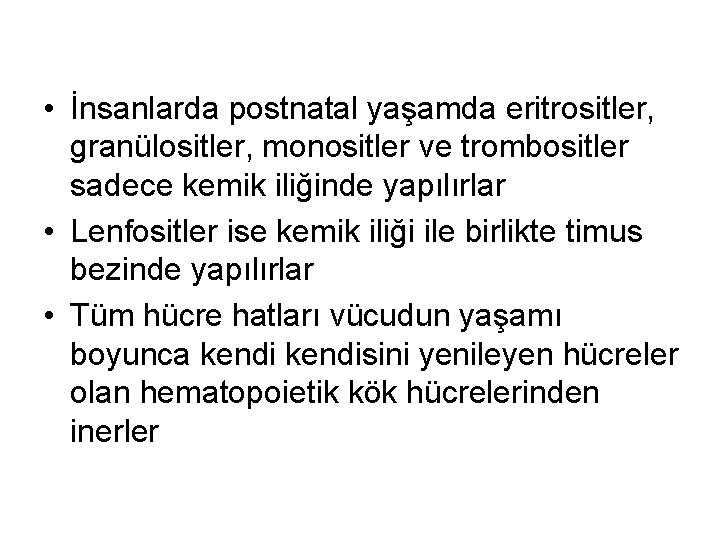 • İnsanlarda postnatal yaşamda eritrositler, granülositler, monositler ve trombositler sadece kemik iliğinde yapılırlar
• Lenfositler ise kemik iliği ile birlikte timus bezinde yapılırlar
• Tüm hücre hatları vücudun yaşamı boyunca kendi kendisini yenileyen hücreler olan hematopoietik kök hücrelerinden inerler